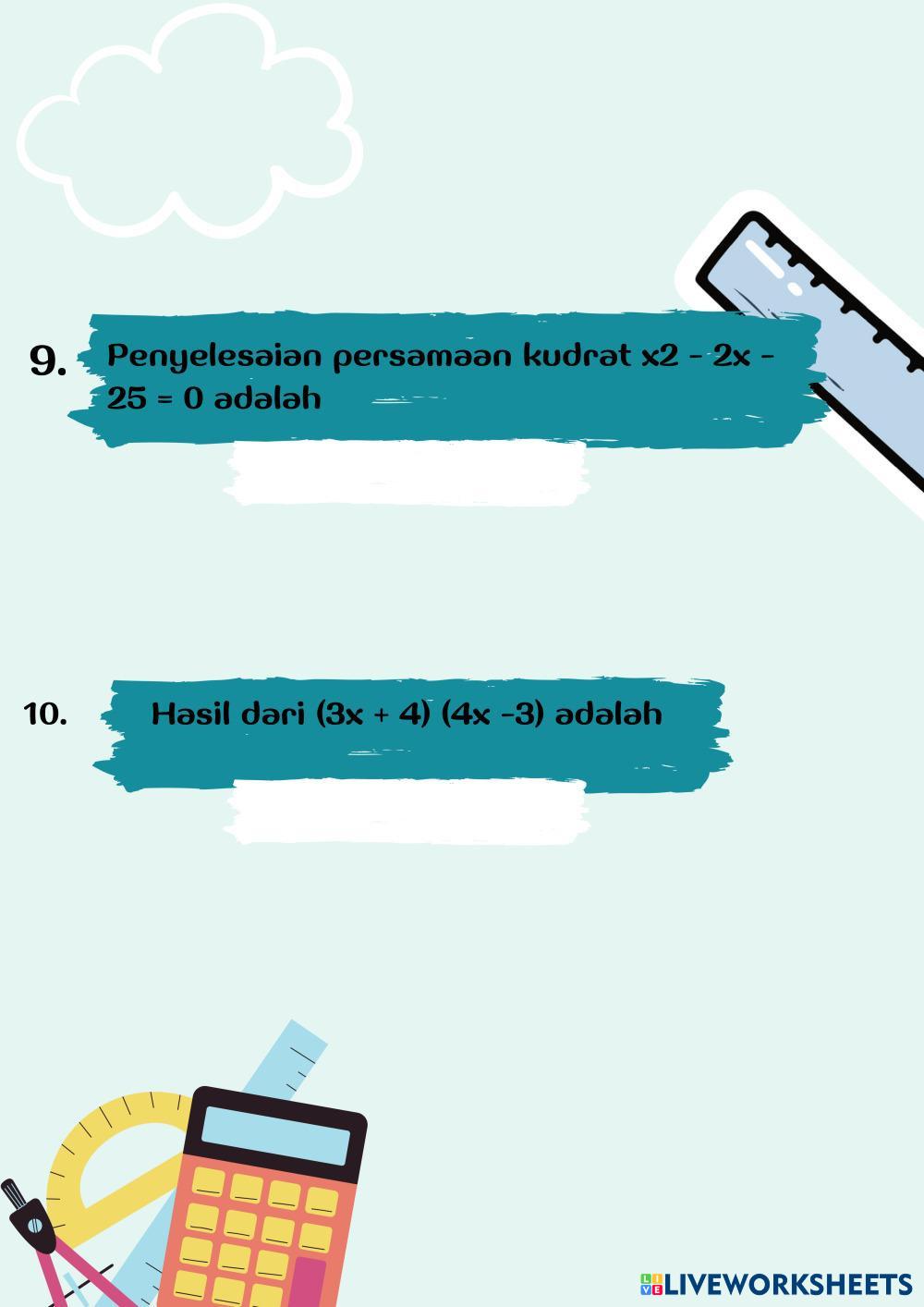 9. Penyelesaian persamaan kudrat x2 - 2x - 25 = 0 adalah

10. Hasil dari (3x + 4) (4x -3) adalah

LIVEWORKSHEETS